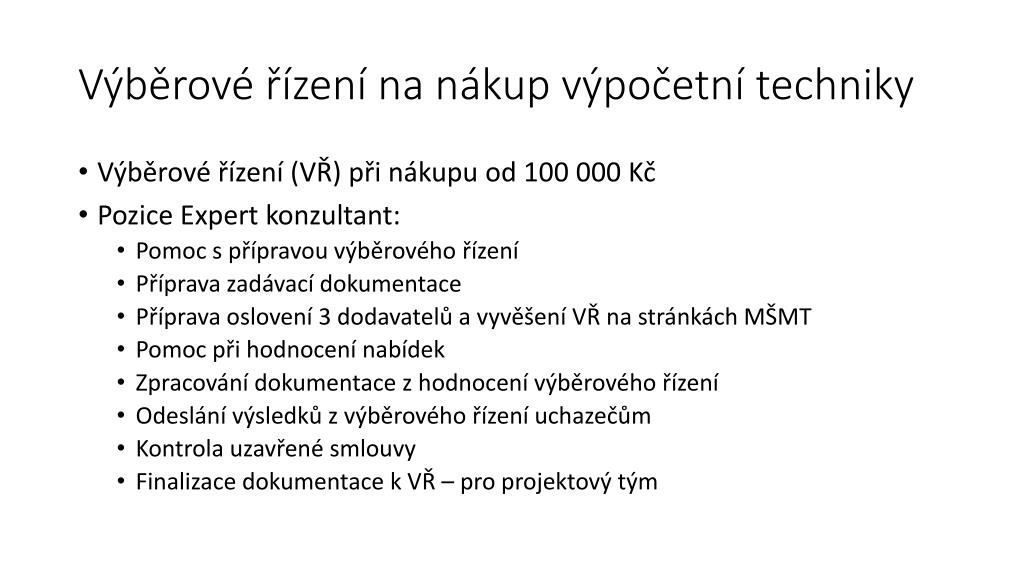 Výběrové řízení na nákup výpočetní techniky

• Výběrové řízení (VŘ) při nákupu od 100 000 Kč
• Pozice Expert konzultant:
  • Pomoc s přípravou výběrového řízení
  • Příprava zadávací dokumentace
  • Příprava oslovení 3 dodavatelů a vyvěšení VŘ na stránkách MŠMT
  • Pomoc při hodnocení nabídek
  • Zpracování dokumentace z hodnocení výběrového řízení
  • Odeslání výsledků z výběrového řízení uchazečům
  • Kontrola uzavřené smlouvy
  • Finalizace dokumentace k VŘ – pro projektový tým